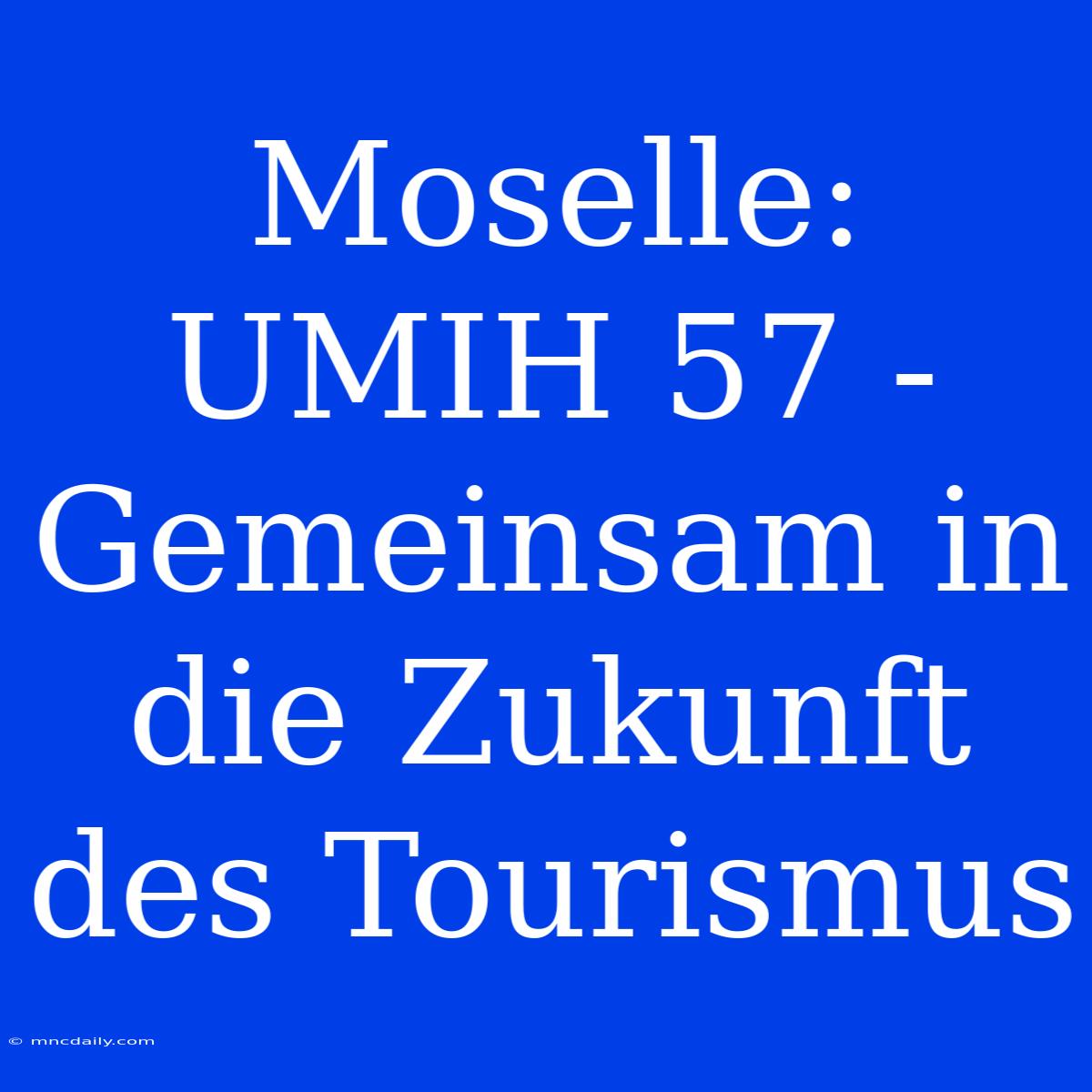 Moselle: UMIH 57 - Gemeinsam in die Zukunft des Tourismus

© mncdaily.com